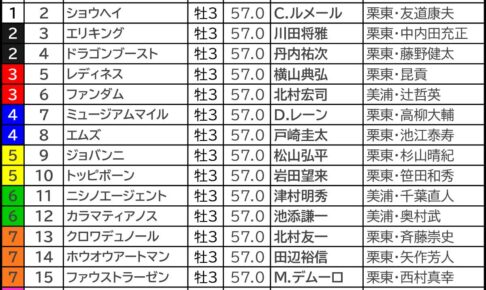 | 1 | 2 | ショウヘイ | 牡3 | 57.0 | C.ルメール | 栗東・友道康夫 |
|---|---|---|---|---|---|---|
| 2 | 3 | エリキング | 牡3 | 57.0 | 川田将雅 | 栗東・中内田充正 |
| 2 | 4 | ドラゴンブースト | 牡3 | 57.0 | 丹内祐次 | 栗東・藤野健太 |
| 3 | 5 | レディネス | 牡3 | 57.0 | 横山典弘 | 栗東・昆貢 |
| 3 | 6 | ファンダム | 牡3 | 57.0 | 北村宏司 | 美浦・辻哲英 |
| 4 | 7 | ミュージアムマイル | 牡3 | 57.0 | D.レーン | 栗東・高柳大輔 |
| 4 | 8 | エムズ | 牡3 | 57.0 | 戸崎圭太 | 栗東・池江泰寿 |
| 5 | 9 | ジョバンニ | 牡3 | 57.0 | 松山弘平 | 栗東・杉山晴紀 |
| 5 | 10 | トッピボーン | 牡3 | 57.0 | 岩田望来 | 栗東・笹田和秀 |
| 6 | 11 | ニシノエージェント | 牡3 | 57.0 | 津村明秀 | 美浦・千葉直人 |
| 6 | 12 | カラマティアノス | 牡3 | 57.0 | 池添謙一 | 美浦・奥村武 |
| 7 | 13 | クロワデュノール | 牡3 | 57.0 | 北村友一 | 栗東・斉藤崇史 |
| 7 | 14 | ホウオウアートマン | 牡3 | 57.0 | 田辺裕信 | 栗東・矢作芳人 |
| 7 | 15 | ファウストラーゼン | 牡3 | 57.0 | M.デムーロ | 栗東・西村真幸 |